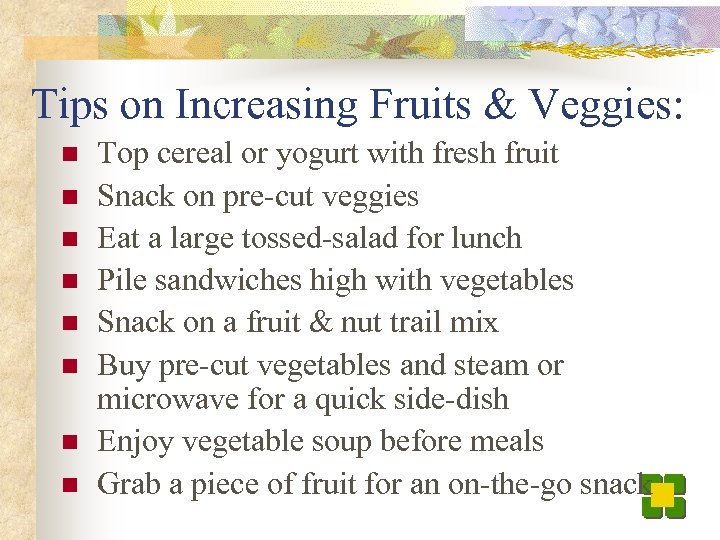 Tips on Increasing Fruits & Veggies:

- Top cereal or yogurt with fresh fruit
- Snack on pre-cut veggies
- Eat a large tossed-salad for lunch
- Pile sandwiches high with vegetables
- Snack on a fruit & nut trail mix
- Buy pre-cut vegetables and steam or microwave for a quick side-dish
- Enjoy vegetable soup before meals
- Grab a piece of fruit for an on-the-go snack